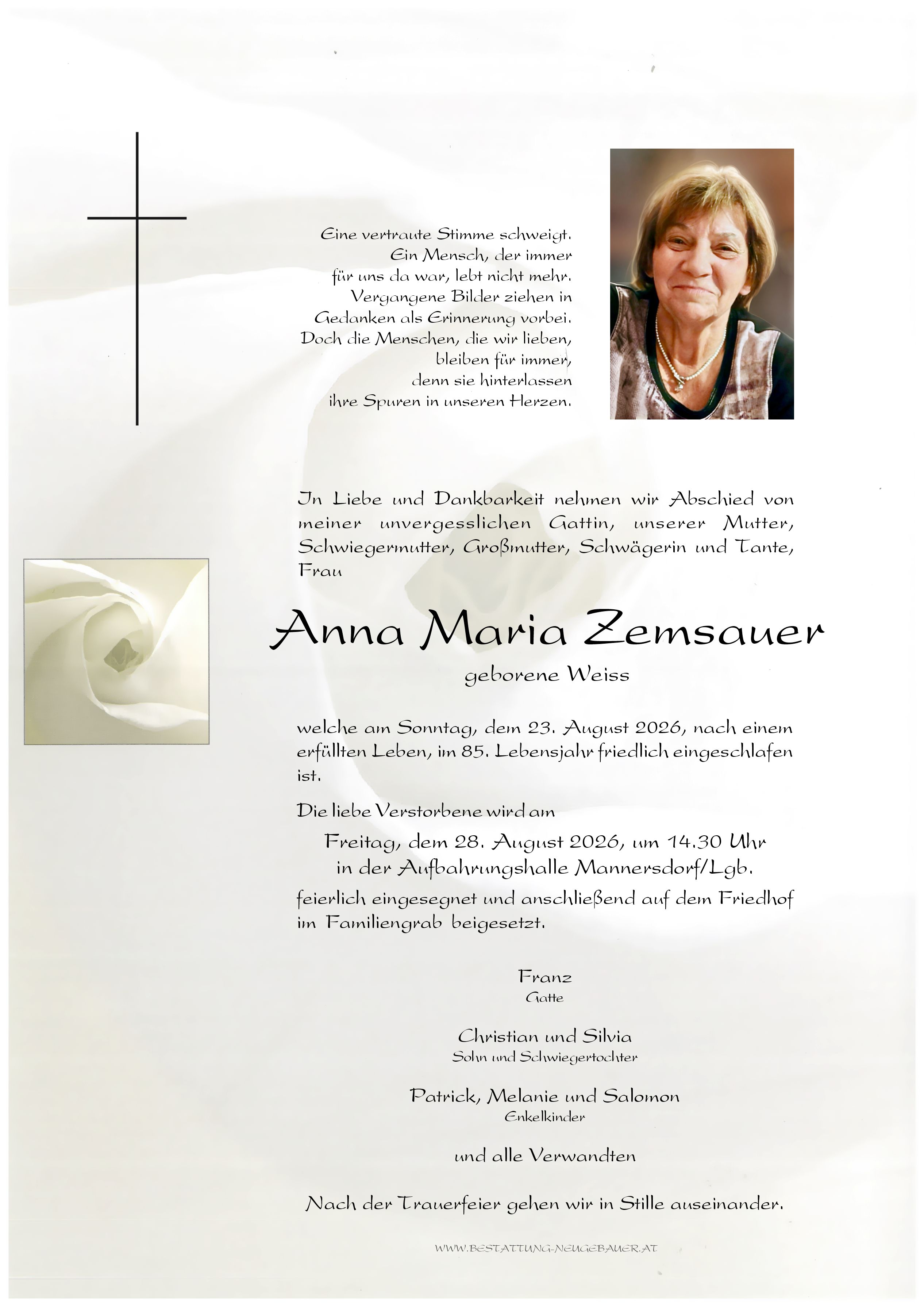 Eine vertraute Stimme schweigt.
Ein Mensch, der immer
für uns da war, lebt nicht mehr.
Vergangene Bilder ziehen in
Gedanken als Erinnerung vorbei.
Doch die Menschen, die wir lieben,
bleiben für immer,
denn sie hinterlassen
ihre Spuren in unseren Herzen.

In Liebe und Dankbarkeit nehmen wir Abschied von meiner unvergesslichen Gattin, unserer Mutter, Schwiegermutter, Großmutter, Schwägerin und Tante, Frau

Anna Maria Zemsauer
geborene Weiss

welche am Sonntag, dem 23. August 2026, nach einem erfüllten Leben, im 85. Lebensjahr friedlich eingeschlafen ist.

Die liebe Verstorbene wird am

Freitag, dem 28. August 2026, um 14.30 Uhr
in der Aufbahrungshalle Mannersdorf/Lgb.

feierlich eingesegnet und anschließend auf dem Friedhof im Familiengrab beigesetzt.

Franz
Gatte

Christian und Silvia
Sohn und Schwiegertochter

Patrick, Melanie und Salomon
Enkelkinder

und alle Verwandten

Nach der Trauerfeier gehen wir in Stille auseinander.

WWW.BESTATTUNG-NEUGEBAUER.AT